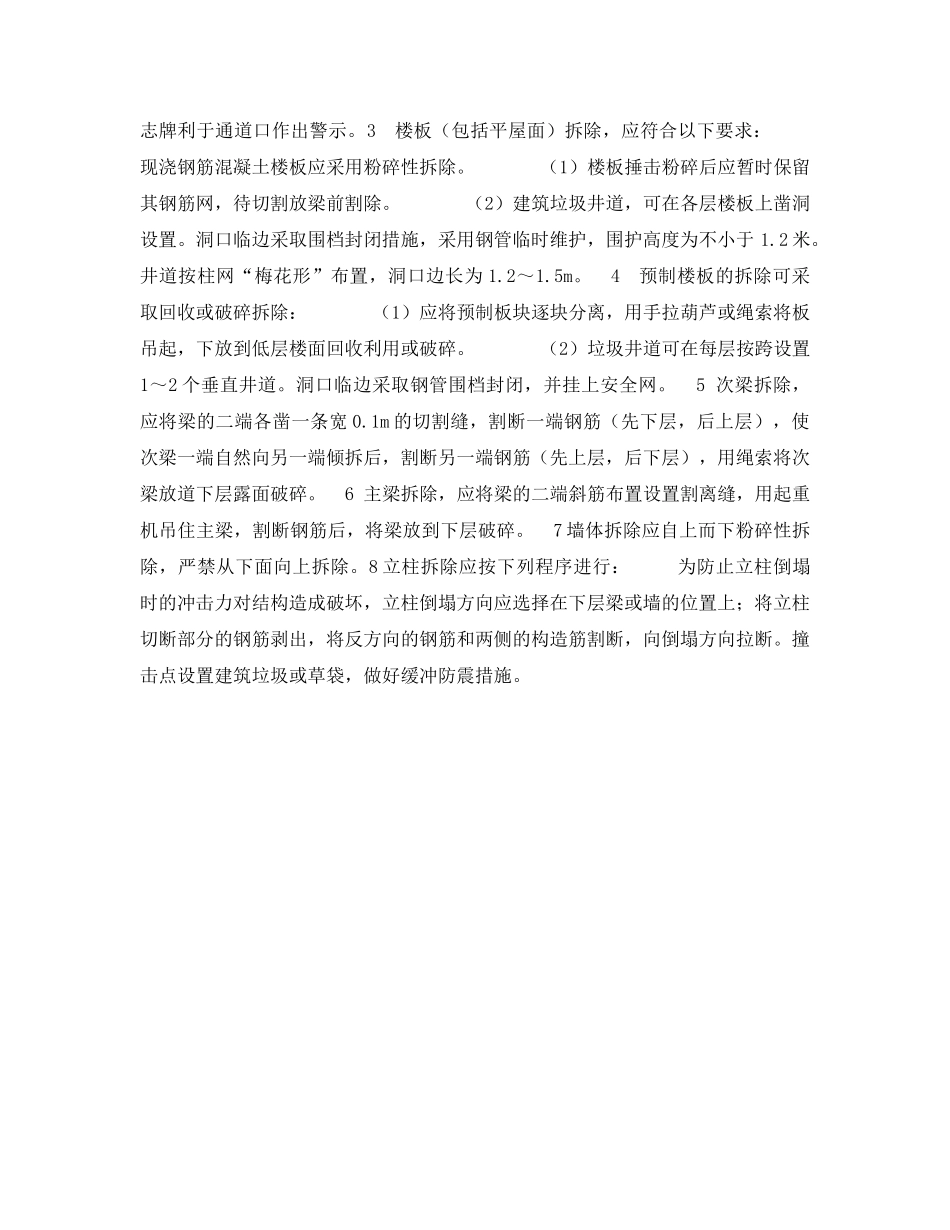 志牌利于通道口作出警示。3　楼板（包括平屋面）拆除，应符合以下要求：现浇钢筋混凝土楼板应采用粉碎性拆除。　　　（1）楼板捶击粉碎后应暂时保留其钢筋网，待切割放梁前割除。　　　（2）建筑垃圾井道，可在各层楼板上凿洞设置。洞口临边采取围档封闭措施，采用钢管临时维护，围护高度为不小于 1.2 米。井道按柱网“梅花形”布置，洞口边长为 1.2～1.5m。　4　预制楼板的拆除可采取回收或破碎拆除：　　　（1）应将预制板块逐块分离，用手拉葫芦或绳索将板吊起，下放到低层楼面回收利用或破碎。　　　（2）垃圾井道可在每层按跨设置 1～2 个垂直井道。洞口临边采取钢管围档封闭，并挂上安全网。　5 次梁拆除，应将梁的二端各凿一条宽 0.1m 的切割缝，割断一端钢筋（先下层，后上层），使次梁一端自然向另一端倾拆后，割断另一端钢筋（先上层，后下层），用绳索将次梁放道下层露面破碎。　6 主梁拆除，应将梁的二端斜筋布置设置割离缝，用起重机吊住主梁，割断钢筋后，将梁放到下层破碎。　7 墙体拆除应自上而下粉碎性拆除，严禁从下面向上拆除。8 立柱拆除应按下列程序进行：　　为防止立柱倒塌时的冲击力对结构造成破坏，立柱倒塌方向应选择在下层梁或墙的位置上；将立柱切断部分的钢筋剥出，将反方向的钢筋和两侧的构造筋割断，向倒塌方向拉断。撞击点设置建筑垃圾或草袋，做好缓冲防震措施。